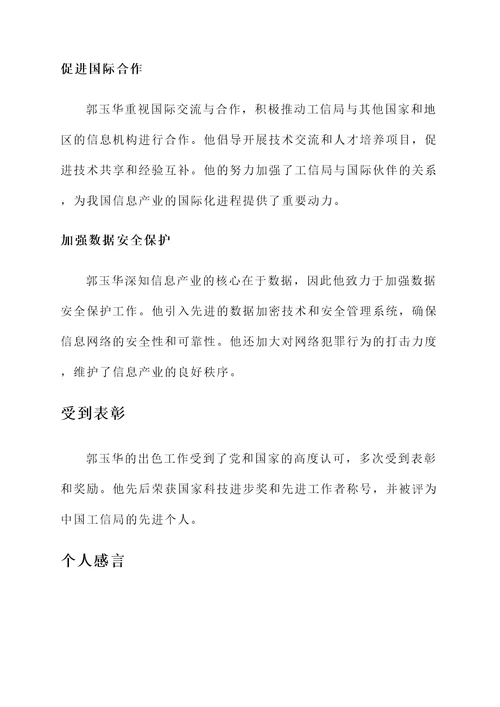 促进国际合作

郭玉华重视国际交流与合作，积极推动工信局与其他国家和地区的信息机构进行合作。他倡导开展技术交流和人才培养项目，促进技术共享和经验互补。他的努力加强了工信局与国际伙伴的关系，为我国信息产业的国际化进程提供了重要动力。

加强数据安全保护

郭玉华深知信息产业的核心在于数据，因此他致力于加强数据安全保护工作。他引入先进的数据加密技术和安全管理系统，确保信息网络的安全性和可靠性。他还加大对网络犯罪行为的打击力度，维护了信息产业的良好秩序。

受到表彰

郭玉华的出色工作受到了党和国家的高度认可，多次受到表彰和奖励。他先后荣获国家科技进步奖和先进工作者称号，并被评为中国工信局的先进个人。

个人感言